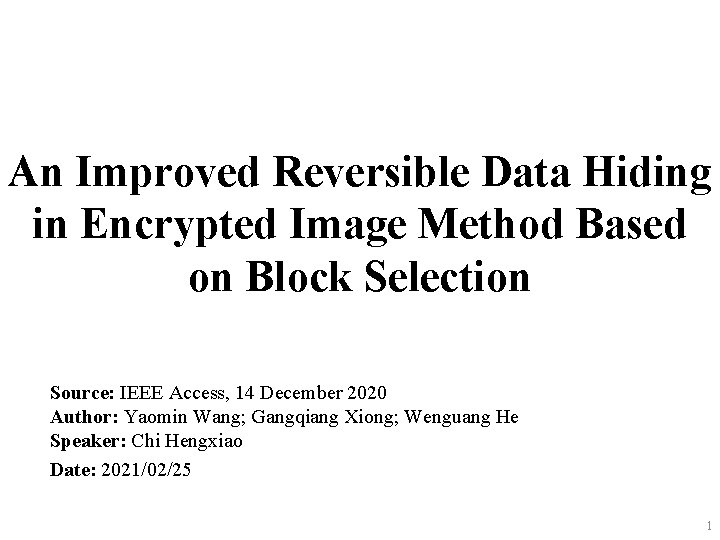 An Improved Reversible Data Hiding in Encrypted Image Method Based on Block Selection

Source: IEEE Access, 14 December 2020
Author: Yaomin Wang; Gangqiang Xiong; Wenguang He
Speaker: Chi Hengxiao
Date: 2021/02/25

1